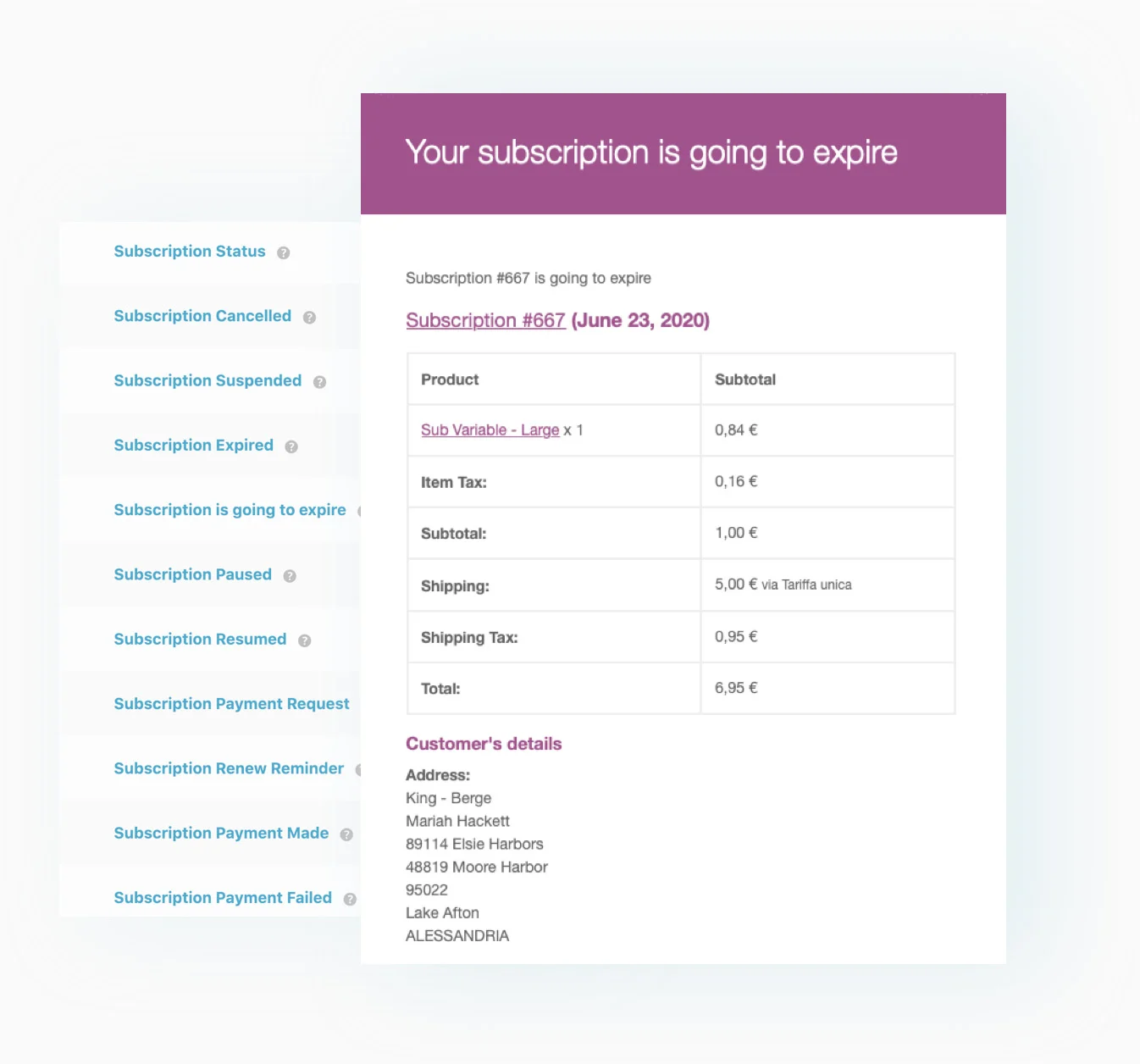 Subscription Status
Subscription Cancelled
Subscription Suspended
Subscription Expired
Subscription is going to expire
Subscription Paused
Subscription Resumed
Subscription Payment Request
Subscription Renew Reminder
Subscription Payment Made
Subscription Payment Failed

Your subscription is going to expire

Subscription #667 is going to expire

Subscription #667 (June 23, 2020)

| Product | Subtotal |
|---|---|
| Sub Variable - Large x 1 | 0,84 € |
| Item Tax: | 0,16 € |
| Subtotal: | 1,00 € |
| Shipping: | 5,00 € via Tariffa unica |
| Shipping Tax: | 0,95 € |
| Total: | 6,95 € |

Customer's details

Address:
King - Berge
Mariah Hackett
89114 Elsie Harbors
48819 Moore Harbor
95022
Lake Afton
ALESSANDRIA